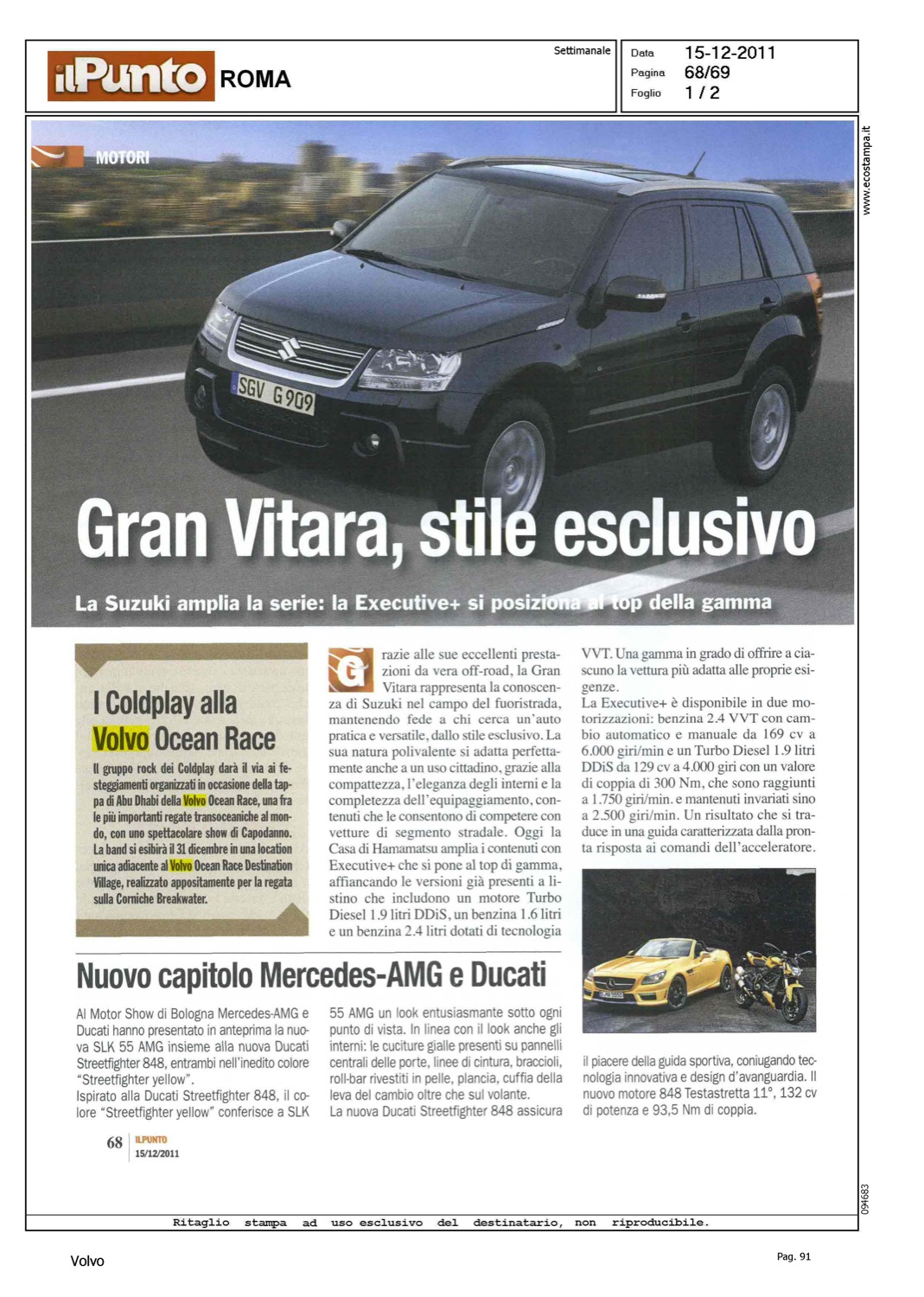 ilPunto ROMA

Settimanale

Data 15-12-2011
Pagina 68/69
Foglio 1 / 2

www.ecostampa.it

MOTORI

SGV G909

Gran Vitara, stile esclusivo

La Suzuki amplia la serie: la Executive+ si posiziona al top della gamma

I Coldplay alla Volvo Ocean Race

Il gruppo rock dei Coldplay darà il via ai festeggiamenti organizzati in occasione della tappa di Abu Dhabi della Volvo Ocean Race, una fra le più importanti regate transoceaniche al mondo, con uno spettacolare show di Capodanno. La band si esibirà il 31 dicembre in una location unica adiacente al Volvo Ocean Race Destination Village, realizzato appositamente per la regata sulla Corniche Breakwater.

Grazie alle sue eccellenti prestazioni da vera off-road, la Gran Vitara rappresenta la conoscenza di Suzuki nel campo del fuoristrada, mantenendo fede a chi cerca un'auto pratica e versatile, dallo stile esclusivo. La sua natura polivalente si adatta perfettamente anche a un uso cittadino, grazie alla compattezza, l'eleganza degli interni e la completezza dell'equipaggiamento, contenuti che le consentono di competere con vetture di segmento stradale. Oggi la Casa di Hamamatsu amplia i contenuti con Executive+ che si pone al top di gamma, affiancando le versioni già presenti a listino che includono un motore Turbo Diesel 1.9 litri DDiS, un benzina 1.6 litri e un benzina 2.4 litri dotati di tecnologia VVT. Una gamma in grado di offrire a ciascuno la vettura più adatta alle proprie esigenze.
La Executive+ è disponibile in due motorizzazioni: benzina 2.4 VVT con cambio automatico e manuale da 169 cv a 6.000 giri/min e un Turbo Diesel 1.9 litri DDiS da 129 cv a 4.000 giri con un valore di coppia di 300 Nm, che sono raggiunti a 1.750 giri/min. e mantenuti invariati sino a 2.500 giri/min. Un risultato che si traduce in una guida caratterizzata dalla pronta risposta ai comandi dell'acceleratore.

Nuovo capitolo Mercedes-AMG e Ducati

Al Motor Show di Bologna Mercedes-AMG e Ducati hanno presentato in anteprima la nuova SLK 55 AMG insieme alla nuova Ducati Streetfighter 848, entrambi nell'inedito colore "Streetfighter yellow".
Ispirato alla Ducati Streetfighter 848, il colore "Streetfighter yellow" conferisce a SLK 55 AMG un look entusiasmante sotto ogni punto di vista. In linea con il look anche gli interni: le cuciture gialle presenti su pannelli centrali delle porte, linee di cintura, braccioli, roll-bar rivestiti in pelle, plancia, cuffia della leva del cambio oltre che sul volante.
La nuova Ducati Streetfighter 848 assicura il piacere della guida sportiva, coniugando tecnologia innovativa e design d'avanguardia. Il nuovo motore 848 Testastretta 11°, 132 cv di potenza e 93,5 Nm di coppia.

68 ILPUNTO 15/12/2011

094683

Ritaglio stampa ad uso esclusivo del destinatario, non riproducibile.

Volvo

Pag. 91